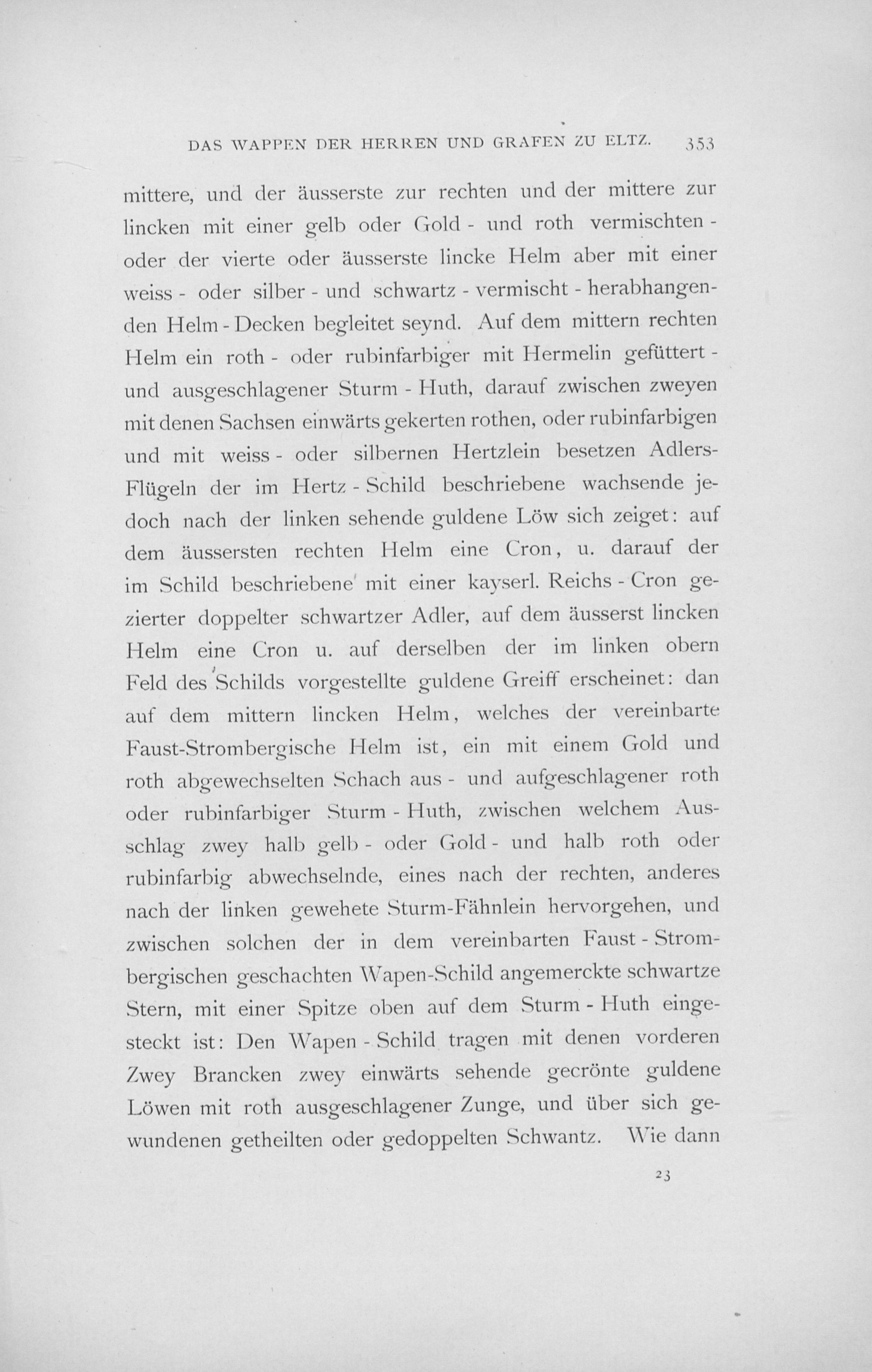 DAS WAPPEN DER HERREN UND GRAFEN ZU ELTZ. 353

mittere, und der äusserste zur rechten und der mittere zur lincken mit einer gelb oder Gold - und roth vermischten - oder der vierte oder äusserste lincke Helm aber mit einer weiss - oder silber - und schwartz - vermischt - herabhangenden Helm - Decken begleitet seynd. Auf dem mittern rechten Helm ein roth - oder rubinfarbiger mit Hermelin gefüttert - und ausgeschlagener Sturm - Huth, darauf zwischen zweyen mit denen Sachsen einwärts gekerten rothen, oder rubinfarbigen und mit weiss - oder silbernen Hertzlein besetzen Adlers-Flügeln der im Hertz - Schild beschriebene wachsende jedoch nach der linken sehende guldene Löw sich zeiget: auf dem äussersten rechten Helm eine Cron, u. darauf der im Schild beschriebene mit einer kayserl. Reichs - Cron gezierter doppelter schwartzer Adler, auf dem äusserst lincken Helm eine Cron u. auf derselben der im linken obern Feld des Schilds vorgestellte guldene Greiff erscheinet: dan auf dem mittern lincken Helm, welches der vereinbarte Faust-Strombergische Helm ist, ein mit einem Gold und roth abgewechselten Schach aus - und aufgeschlagener roth oder rubinfarbiger Sturm - Huth, zwischen welchem Ausschlag zwey halb gelb - oder Gold - und halb roth oder rubinfarbig abwechselnde, eines nach der rechten, anderes nach der linken gewehete Sturm-Fähnlein hervorgehen, und zwischen solchen der in dem vereinbarten Faust - Strombergischen geschachten Wapen-Schild angemerckte schwartze Stern, mit einer Spitze oben auf dem Sturm - Huth eingesteckt ist: Den Wapen - Schild tragen mit denen vorderen Zwey Brancken zwey einwärts sehende gecrönte guldene Löwen mit roth ausgeschlagener Zunge, und über sich gewundenen getheilten oder gedoppelten Schwantz. Wie dann

23